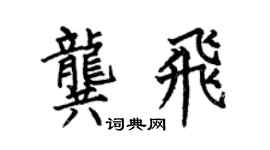 龔飛

词典网